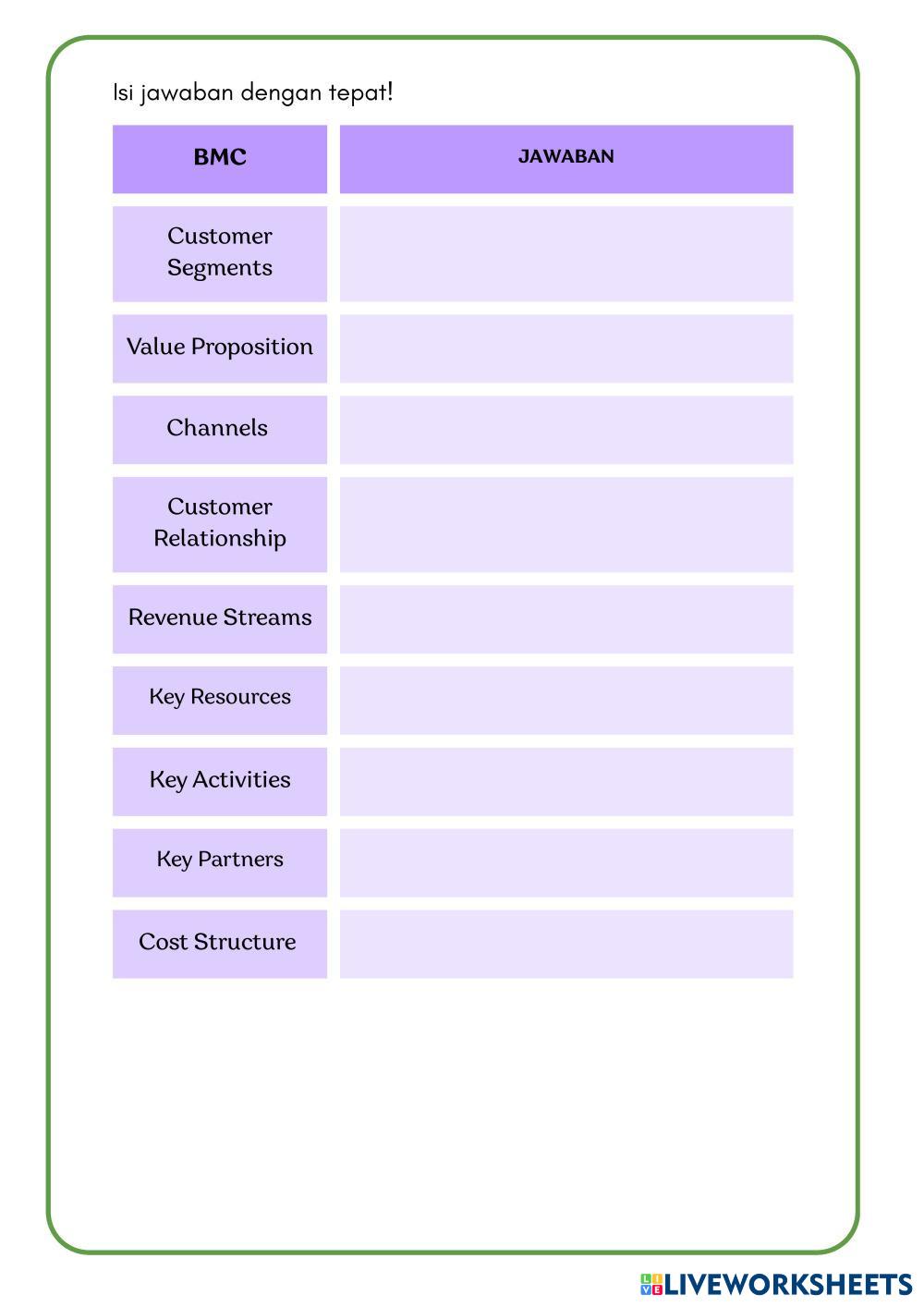 Isi jawaban dengan tepat!

| BMC | JAWABAN |
|---|---|
| Customer Segments | |
| Value Proposition | |
| Channels | |
| Customer Relationship | |
| Revenue Streams | |
| Key Resources | |
| Key Activities | |
| Key Partners | |
| Cost Structure | |

LIVEWORKSHEETS